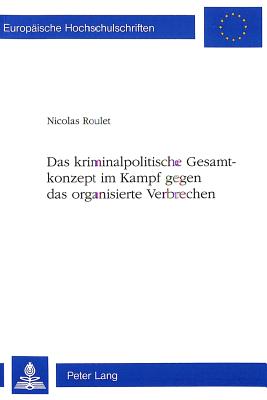 Europäische Hochschulschriften

Nicolas Roulet

Das kriminalpolitische Gesamtkonzept im Kampf gegen das organisierte Verbrechen

Peter Lang